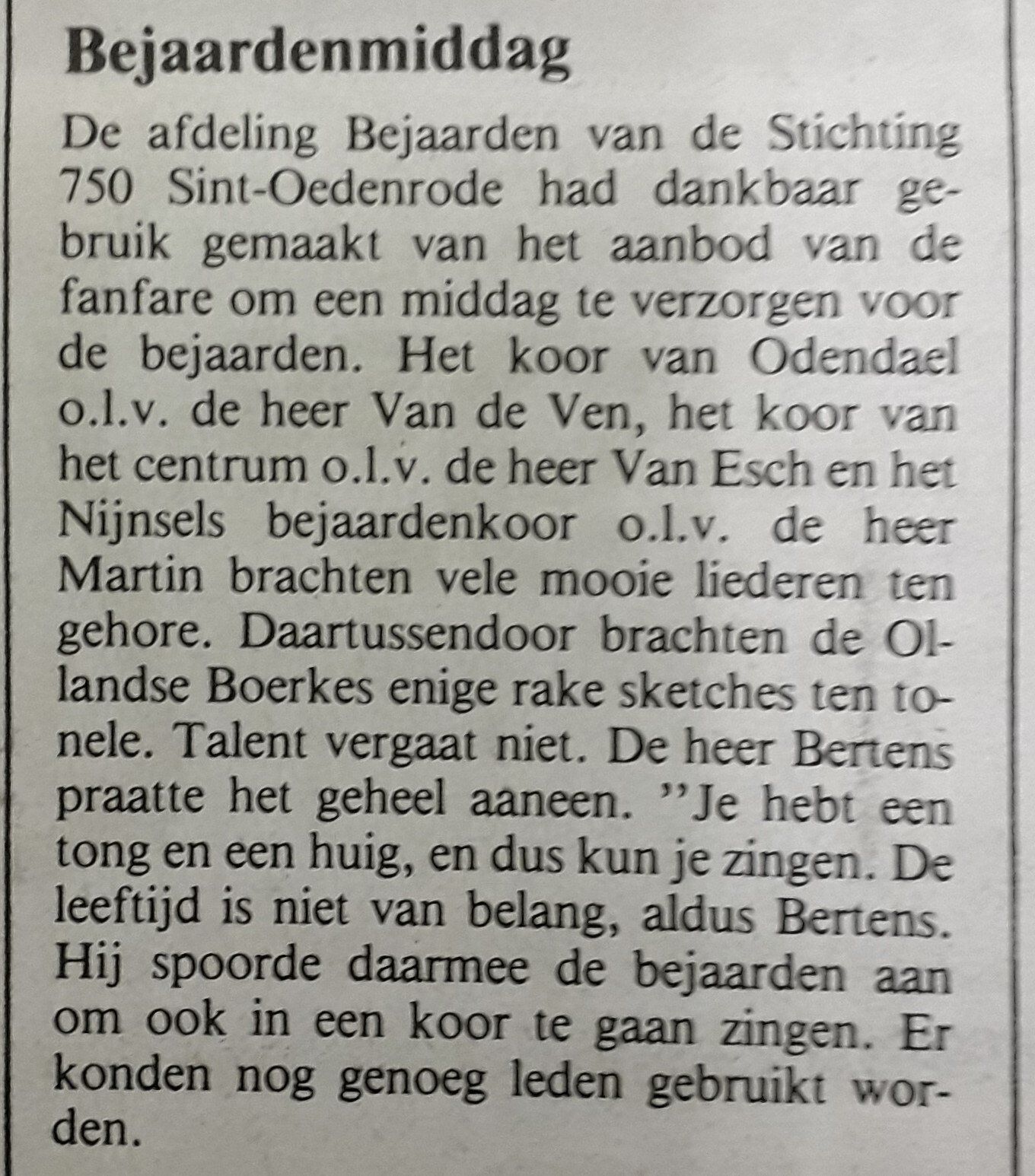 Bejaardenmiddag

De afdeling Bejaarden van de Stichting 750 Sint-Oedenrode had dankbaar gebruik gemaakt van het aanbod van de fanfare om een middag te verzorgen voor de bejaarden. Het koor van Odendael o.l.v. de heer Van de Ven, het koor van het centrum o.l.v. de heer Van Esch en het Nijnsels bejaardenkoor o.l.v. de heer Martin brachten vele mooie liederen ten gehore. Daartussendoor brachten de Ollandse Boerkes enige rake sketches ten tonele. Talent vergaat niet. De heer Bertens praatte het geheel aaneen. "Je hebt een tong en een huig, en dus kun je zingen. De leeftijd is niet van belang, aldus Bertens. Hij spoorde daarmee de bejaarden aan om ook in een koor te gaan zingen. Er konden nog genoeg leden gebruikt worden.